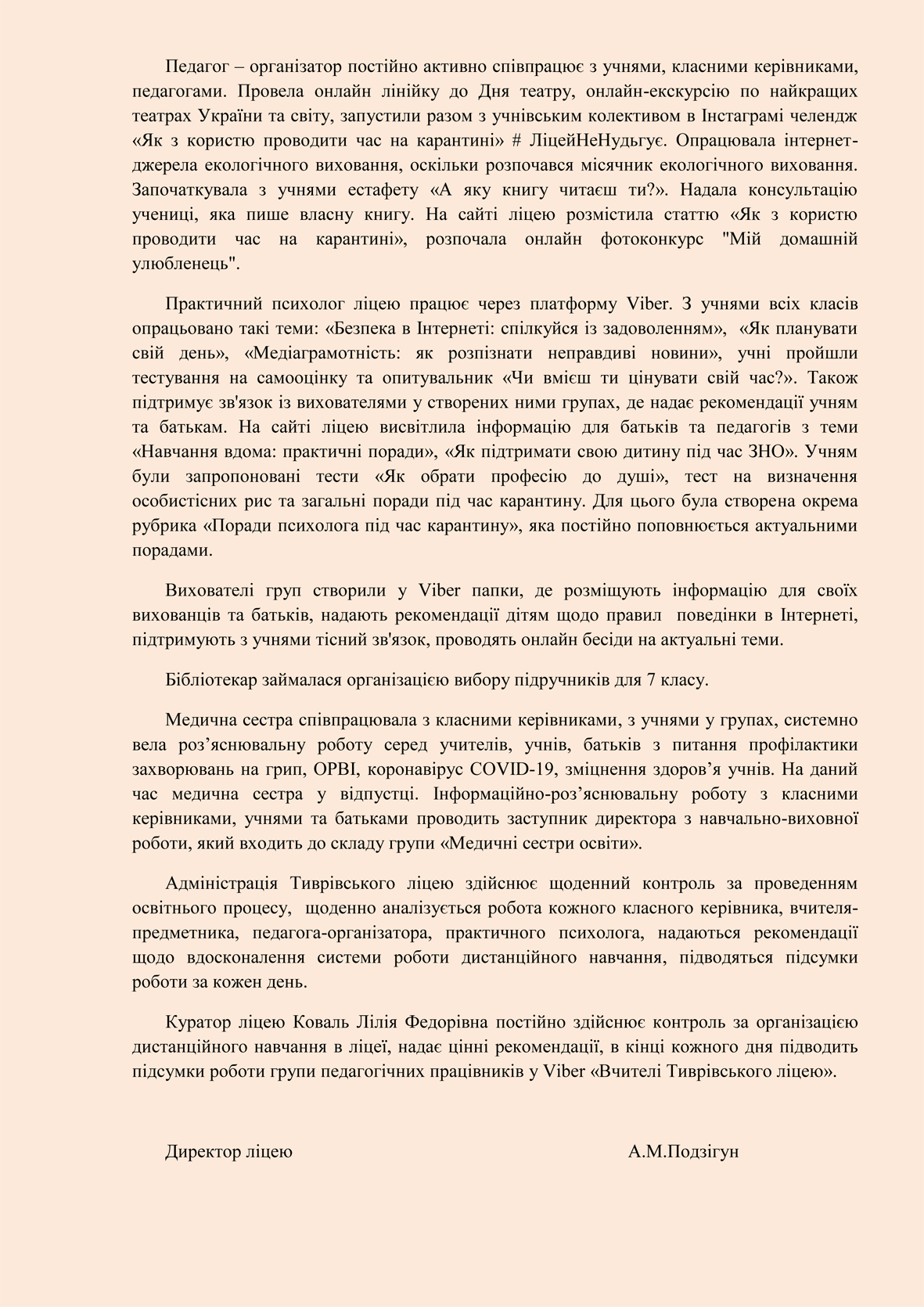 Педагог – організатор постійно активно співпрацює з учнями, класними керівниками, педагогами. Провела онлайн лінійку до Дня театру, онлайн-екскурсію по найкращих театрах України та світу, запустили разом з учнівським колективом в Інстаграмі челендж «Як з користю проводити час на карантині» # ЛіцейНеНудьгує. Опрацювала інтернет-джерела екологічного виховання, оскільки розпочався місячник екологічного виховання. Започаткувала з учнями естафету «А яку книгу читаєш ти?». Надала консультацію учениці, яка пише власну книгу. На сайті ліцею розмістила статтю «Як з користю проводити час на карантині», розпочала онлайн фотоконкурс "Мій домашній улюбленець".

Практичний психолог ліцею працює через платформу Viber. З учнями всіх класів опрацьовано такі теми: «Безпека в Інтернеті: спілкуйся із задоволенням», «Як планувати свій день», «Медіаграмотність: як розпізнати неправдиві новини», учні пройшли тестування на самооцінку та опитувальник «Чи вмієш ти цінувати свій час?». Також підтримує зв'язок із вихователями у створених ними групах, де надає рекомендації учням та батькам. На сайті ліцею висвітлила інформацію для батьків та педагогів з теми «Навчання вдома: практичні поради», «Як підтримати свою дитину під час ЗНО». Учням були запропоновані тести «Як обрати професію до душі», тест на визначення особистісних рис та загальні поради під час карантину. Для цього була створена окрема рубрика «Поради психолога під час карантину», яка постійно поповнюється актуальними порадами.

Вихователі груп створили у Viber папки, де розміщують інформацію для своїх вихованців та батьків, надають рекомендації дітям щодо правил поведінки в Інтернеті, підтримують з учнями тісний зв'язок, проводять онлайн бесіди на актуальні теми.

Бібліотекар займалася організацією вибору підручників для 7 класу.

Медична сестра співпрацювала з класними керівниками, з учнями у групах, системно вела роз’яснювальну роботу серед учителів, учнів, батьків з питання профілактики захворювань на грип, ОРВІ, коронавірус COVID-19, зміцнення здоров’я учнів. На даний час медична сестра у відпустці. Інформаційно-роз’яснювальну роботу з класними керівниками, учнями та батьками проводить заступник директора з навчально-виховної роботи, який входить до складу групи «Медичні сестри освіти».

Адміністрація Тиврівського ліцею здійснює щоденний контроль за проведенням освітнього процесу, щоденно аналізується робота кожного класного керівника, вчителя-предметника, педагога-організатора, практичного психолога, надаються рекомендації щодо вдосконалення системи роботи дистанційного навчання, підводяться підсумки роботи за кожен день.

Куратор ліцею Коваль Лілія Федорівна постійно здійснює контроль за організацією дистанційного навчання в ліцеї, надає цінні рекомендації, в кінці кожного дня підводить підсумки роботи групи педагогічних працівників у Viber «Вчителі Тиврівського ліцею».

Директор ліцею А.М.Подзігун